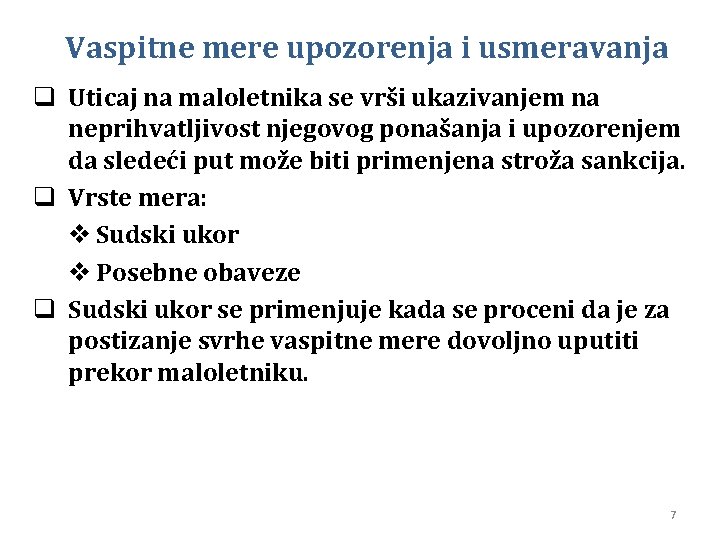 Vaspitne mere upozorenja i usmeravanja

❑ Uticaj na maloletnika se vrši ukazivanjem na neprihvatljivost njegovog ponašanja i upozorenjem da sledeći put može biti primenjena stroža sankcija.

❑ Vrste mera:

❖ Sudski ukor

❖ Posebne obaveze

❑ Sudski ukor se primenjuje kada se proceni da je za postizanje svrhe vaspitne mere dovoljno uputiti prekor maloletniku.

7